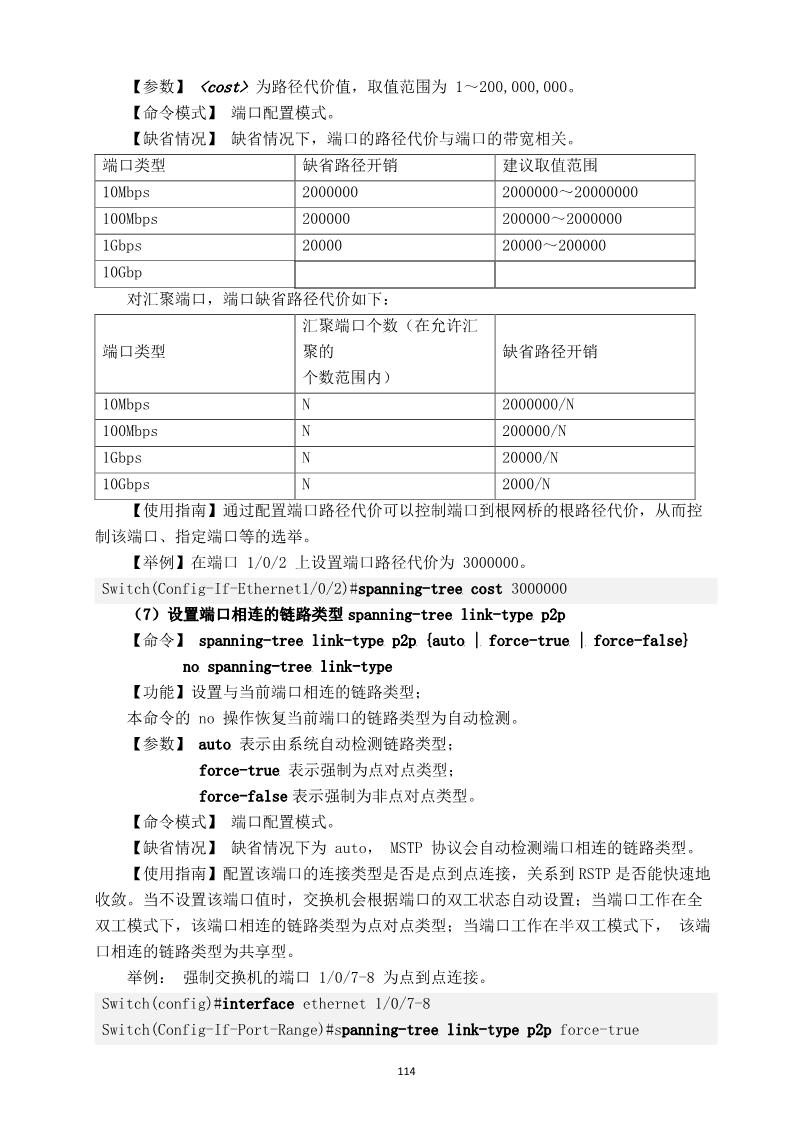 【参数】 <cost> 为路径代价值，取值范围为 1～200,000,000。

【命令模式】 端口配置模式。

【缺省情况】 缺省情况下，端口的路径代价与端口的带宽相关。

| 端口类型 | 缺省路径开销 | 建议取值范围 |
|---|---|---|
| 10Mbps | 2000000 | 2000000～20000000 |
| 100Mbps | 200000 | 200000～2000000 |
| 1Gbps | 20000 | 20000～200000 |
| 10Gbp | | |

对汇聚端口，端口缺省路径代价如下：

| 端口类型 | 汇聚端口个数（在允许汇聚的个数范围内） | 缺省路径开销 |
|---|---|---|
| 10Mbps | N | 2000000/N |
| 100Mbps | N | 200000/N |
| 1Gbps | N | 20000/N |
| 10Gbps | N | 2000/N |

【使用指南】通过配置端口路径代价可以控制端口到根网桥的根路径代价，从而控制该端口、指定端口等的选举。

【举例】在端口 1/0/2 上设置端口路径代价为 3000000。

Switch(Config-If-Ethernet1/0/2)#spanning-tree cost 3000000

（7）设置端口相连的链路类型 spanning-tree link-type p2p

【命令】 spanning-tree link-type p2p {auto | force-true | force-false}
no spanning-tree link-type

【功能】设置与当前端口相连的链路类型；

本命令的 no 操作恢复当前端口的链路类型为自动检测。

【参数】 auto 表示由系统自动检测链路类型；
force-true 表示强制为点对点类型；
force-false 表示强制为非点对点类型。

【命令模式】 端口配置模式。

【缺省情况】 缺省情况下为 auto， MSTP 协议会自动检测端口相连的链路类型。

【使用指南】配置该端口的连接类型是否是点到点连接，关系到 RSTP 是否能快速地收敛。当不设置该端口值时，交换机会根据端口的双工状态自动设置；当端口工作在全双工模式下，该端口相连的链路类型为点对点类型；当端口工作在半双工模式下， 该端口相连的链路类型为共享型。

举例： 强制交换机的端口 1/0/7-8 为点到点连接。

Switch(config)#interface ethernet 1/0/7-8
Switch(Config-If-Port-Range)#spanning-tree link-type p2p force-true

114